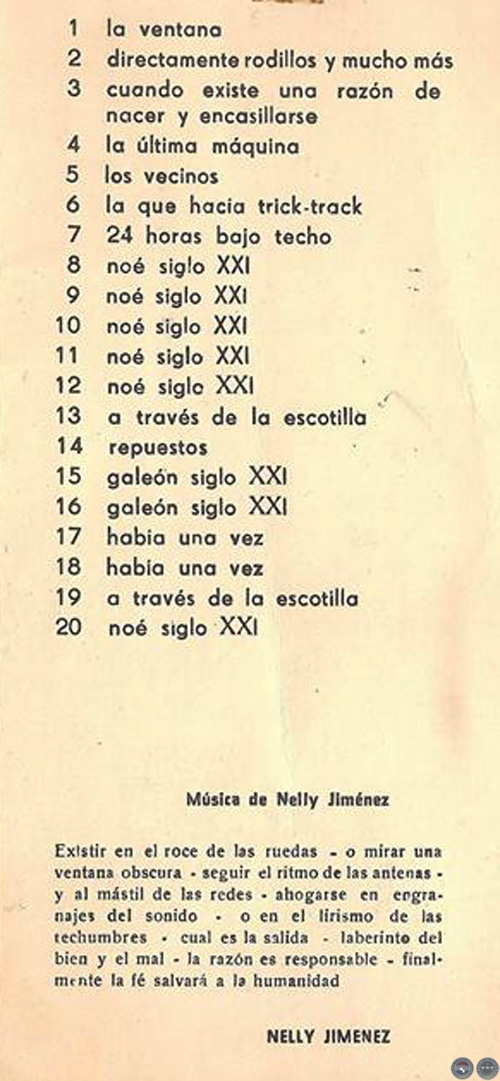 1 la ventana
2 directamente rodillos y mucho más
3 cuando existe una razón de nacer y encasillarse
4 la última máquina
5 los vecinos
6 la que hacia trick-track
7 24 horas bajo techo
8 noé siglo XXI
9 noé siglo XXI
10 noé siglo XXI
11 noé siglo XXI
12 noé siglo XXI
13 a través de la escotilla
14 repuestos
15 galeón siglo XXI
16 galeón siglo XXI
17 habia una vez
18 habia una vez
19 a través de la escotilla
20 noé siglo XXI

Música de Nelly Jiménez

Existir en el roce de las ruedas - o mirar una ventana obscura - seguir el ritmo de las antenas - y al mástil de las redes - ahogarse en engranajes del sonido - o en el lirismo de las techumbres - cual es la salida - laberinto del bien y el mal - la razón es responsable - finalmente la fé salvará a la humanidad

NELLY JIMENEZ